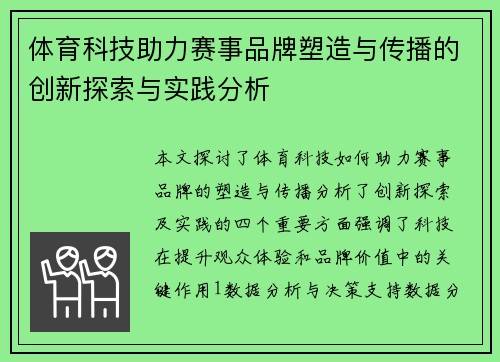 体育科技助力赛事品牌塑造与传播的创新探索与实践分析

本文探讨了体育科技如何助力赛事品牌的塑造与传播分析了创新探索及实践的四个重要方面强调了科技在提升观众体验和品牌价值中的关键作用1数据分析与决策支持数据分